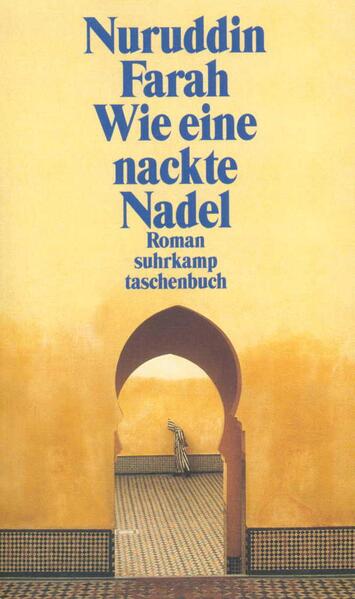 Nuruddin Farah
Wie eine nackte Nadel
Roman
suhrkamp taschenbuch